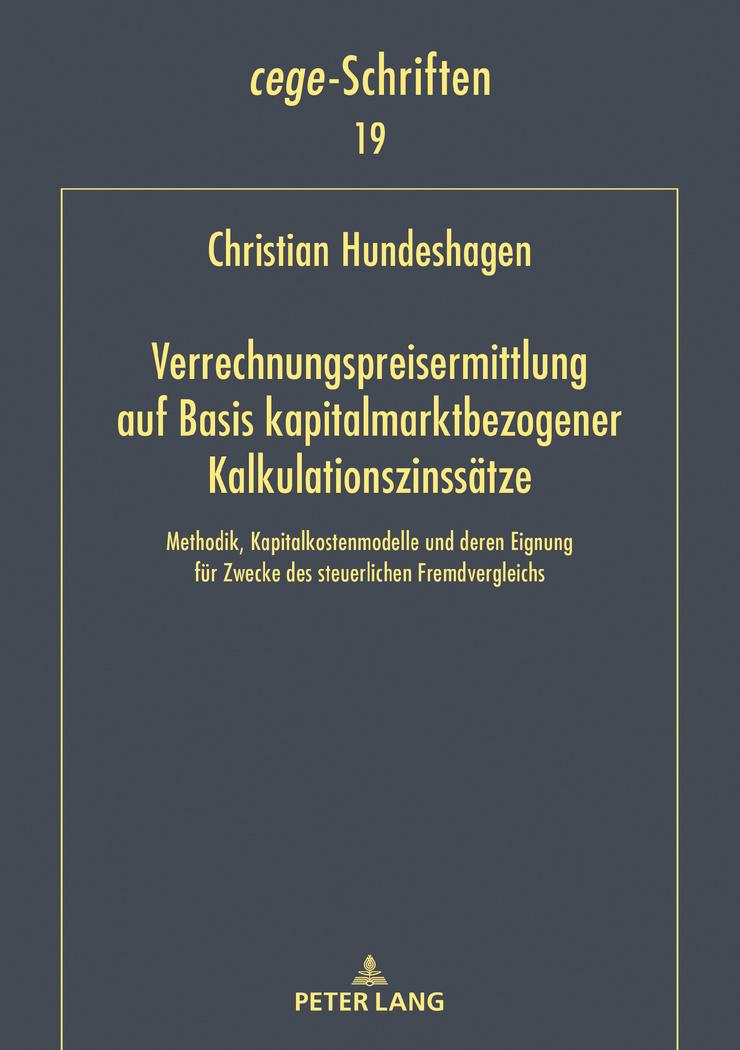 cege-Schriften
19

Christian Hundeshagen

Verrechnungspreisermittlung auf Basis kapitalmarktbezogener Kalkulationszinssätze

Methodik, Kapitalkostenmodelle und deren Eignung für Zwecke des steuerlichen Fremdvergleichs

PETER LANG